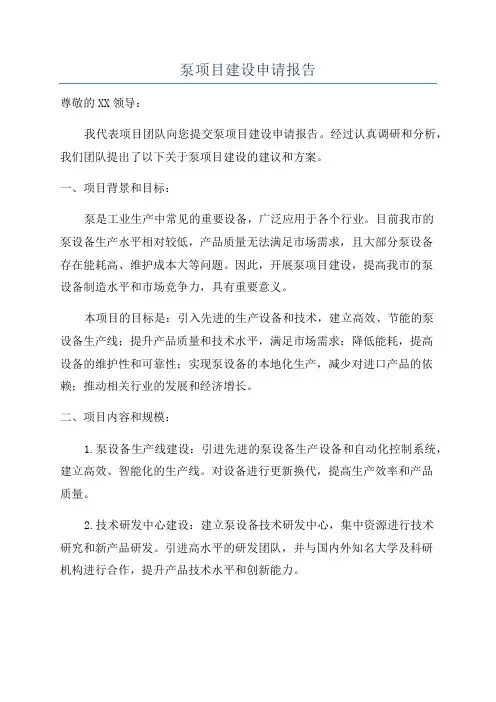 泵项目建设申请报告

尊敬的XX领导：

我代表项目团队向您提交泵项目建设申请报告。经过认真调研和分析，我们团队提出了以下关于泵项目建设的建议和方案。

一、项目背景和目标：

泵是工业生产中常见的重要设备，广泛应用于各个行业。目前我市的泵设备生产水平相对较低，产品质量无法满足市场需求，且大部分泵设备存在能耗高、维护成本大等问题。因此，开展泵项目建设，提高我市的泵设备制造水平和市场竞争力，具有重要意义。

本项目的目标是：引入先进的生产设备和技术，建立高效、节能的泵设备生产线；提升产品质量和技术水平，满足市场需求；降低能耗，提高设备的维护性和可靠性；实现泵设备的本地化生产，减少对进口产品的依赖；推动相关行业的发展和经济增长。

二、项目内容和规模：

1.泵设备生产线建设：引进先进的泵设备生产设备和自动化控制系统，建立高效、智能化的生产线。对设备进行更新换代，提高生产效率和产品质量。

2.技术研发中心建设：建立泵设备技术研发中心，集中资源进行技术研究和新产品研发。引进高水平的研发团队，并与国内外知名大学及科研机构进行合作，提升产品技术水平和创新能力。